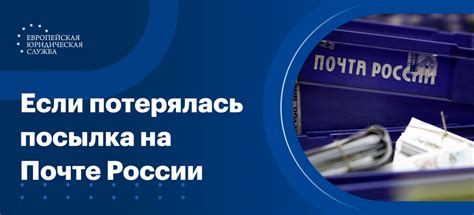 ЕВРОПЕЙСКАЯ ЮРИДИЧЕСКАЯ СЛУЖБА

Если потерялась посылка на Почте России

ПОЧТА РОССИИ